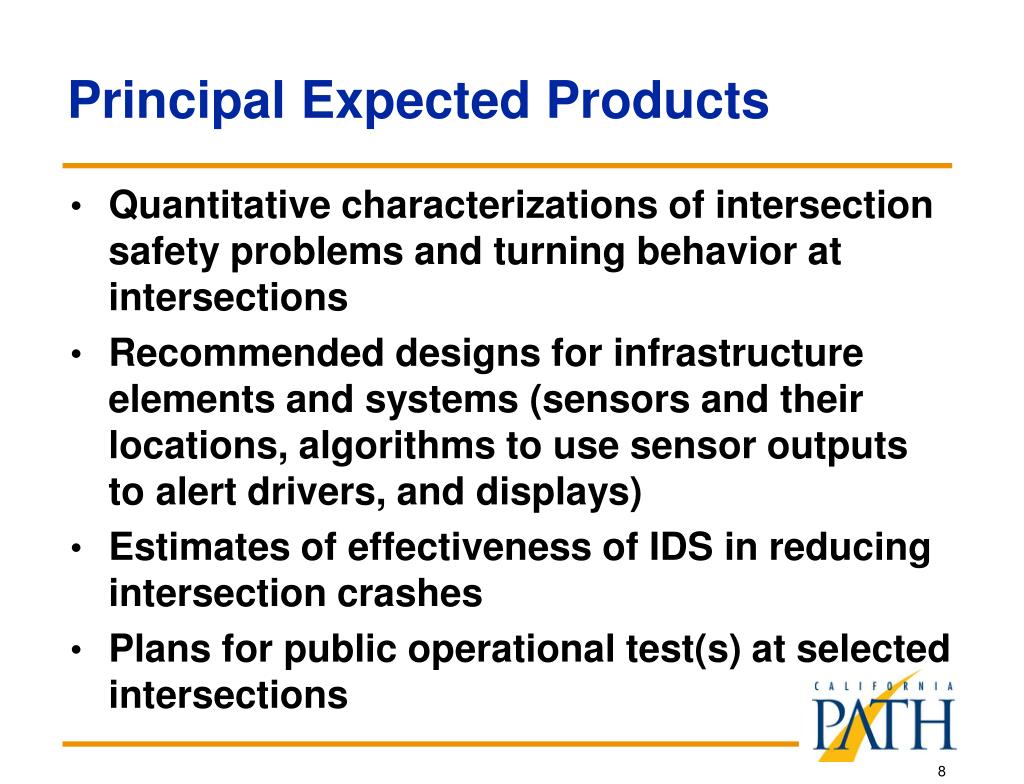 Principal Expected Products

• Quantitative characterizations of intersection safety problems and turning behavior at intersections

• Recommended designs for infrastructure elements and systems (sensors and their locations, algorithms to use sensor outputs to alert drivers, and displays)

• Estimates of effectiveness of IDS in reducing intersection crashes

• Plans for public operational test(s) at selected intersections

CALIFORNIA
PATH

8